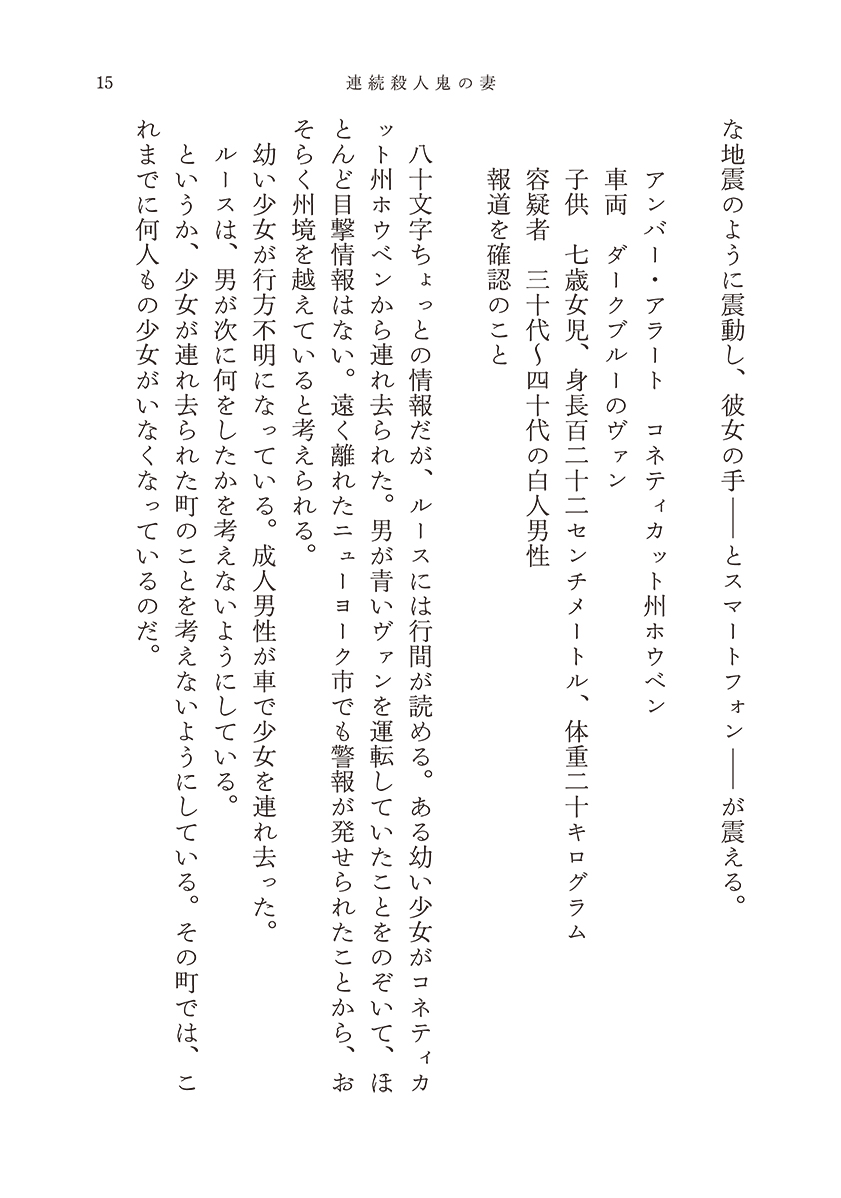 15　　連続殺人鬼の妻

な地震のように震動し、彼女の手——とスマートフォン——が震える。

アンバー・アラート　コネティカット州ホウベン
車両　ダークブルーのヴァン
子供　七歳女児、身長百二十二センチメートル、体重二十キログラム
容疑者　三十代〜四十代の白人男性
報道を確認のこと

八十文字ちょっとの情報だが、ルースには行間が読める。ある幼い少女がコネティカット州ホウベンから連れ去られた。男が青いヴァンを運転していたことをのぞいて、ほとんど目撃情報はない。遠く離れたニューヨーク市でも警報が発せられたことから、おそらく州境を越えていると考えられる。

幼い少女が行方不明になっている。成人男性が車で少女を連れ去った。

ルースは、男が次に何をしたかを考えないようにしている。

というか、少女が連れ去られた町のことを考えないようにしている。その町では、これまでに何人もの少女がいなくなっているのだ。